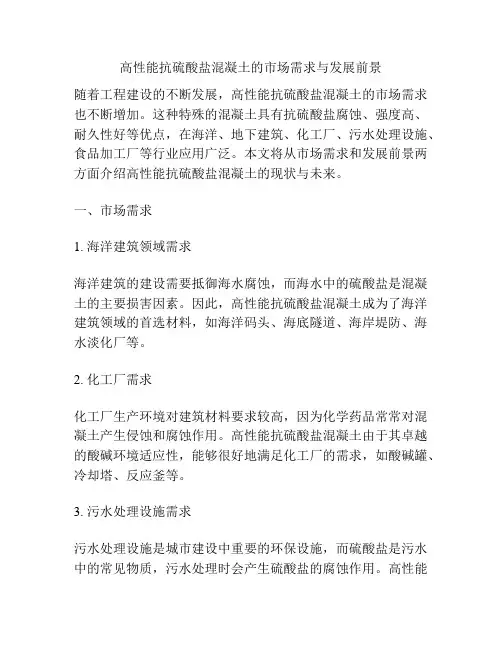 高性能抗硫酸盐混凝土的市场需求与发展前景

随着工程建设的不断发展，高性能抗硫酸盐混凝土的市场需求也不断增加。这种特殊的混凝土具有抗硫酸盐腐蚀、强度高、耐久性好等优点，在海洋、地下建筑、化工厂、污水处理设施、食品加工厂等行业应用广泛。本文将从市场需求和发展前景两方面介绍高性能抗硫酸盐混凝土的现状与未来。

一、市场需求

1. 海洋建筑领域需求

海洋建筑的建设需要抵御海水腐蚀，而海水中的硫酸盐是混凝土的主要损害因素。因此，高性能抗硫酸盐混凝土成为了海洋建筑领域的首选材料，如海洋码头、海底隧道、海岸堤防、海水淡化厂等。

2. 化工厂需求

化工厂生产环境对建筑材料要求较高，因为化学药品常常对混凝土产生侵蚀和腐蚀作用。高性能抗硫酸盐混凝土由于其卓越的酸碱环境适应性，能够很好地满足化工厂的需求，如酸碱罐、冷却塔、反应釜等。

3. 污水处理设施需求

污水处理设施是城市建设中重要的环保设施，而硫酸盐是污水中的常见物质，污水处理时会产生硫酸盐的腐蚀作用。高性能